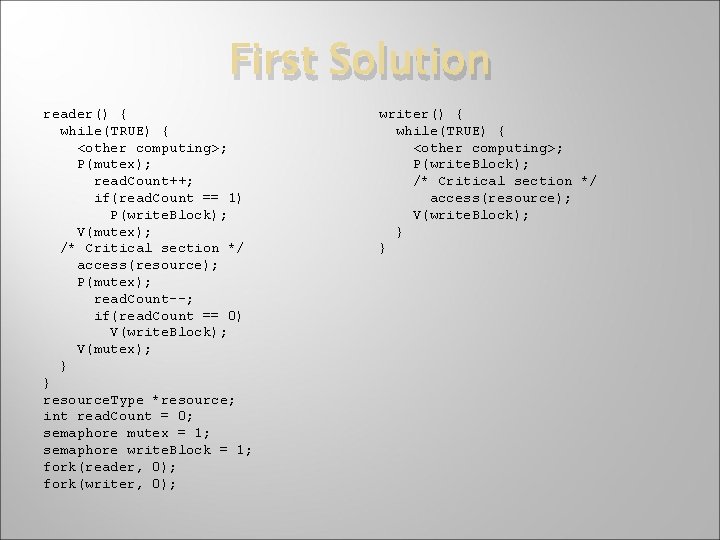 First Solution

reader() {
  while(TRUE) {
    <other computing>;
    P(mutex);
      readCount++;
      if(readCount == 1)
        P(writeBlock);
    V(mutex);
  /* Critical section */
    access(resource);
    P(mutex);
      readCount--;
      if(readCount == 0)
        V(writeBlock);
    V(mutex);
  }
}
resourceType *resource;
int readCount = 0;
semaphore mutex = 1;
semaphore writeBlock = 1;
fork(reader, 0);
fork(writer, 0);

writer() {
  while(TRUE) {
    <other computing>;
    P(writeBlock);
    /* Critical section */
      access(resource);
    V(writeBlock);
  }
}